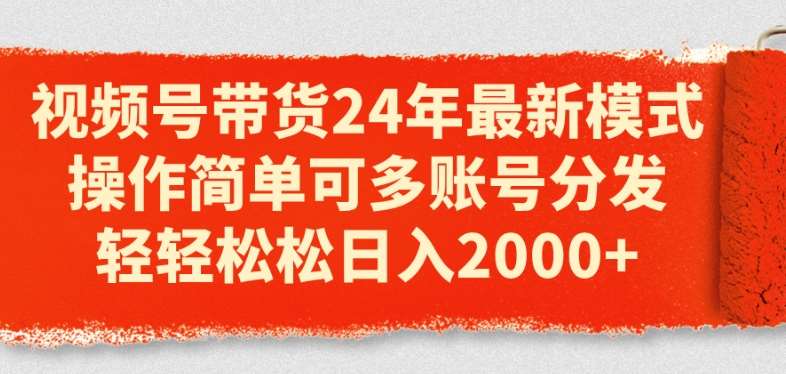 视频号带货24年最新模式
操作简单可多账号分发
轻轻松松日入2000+